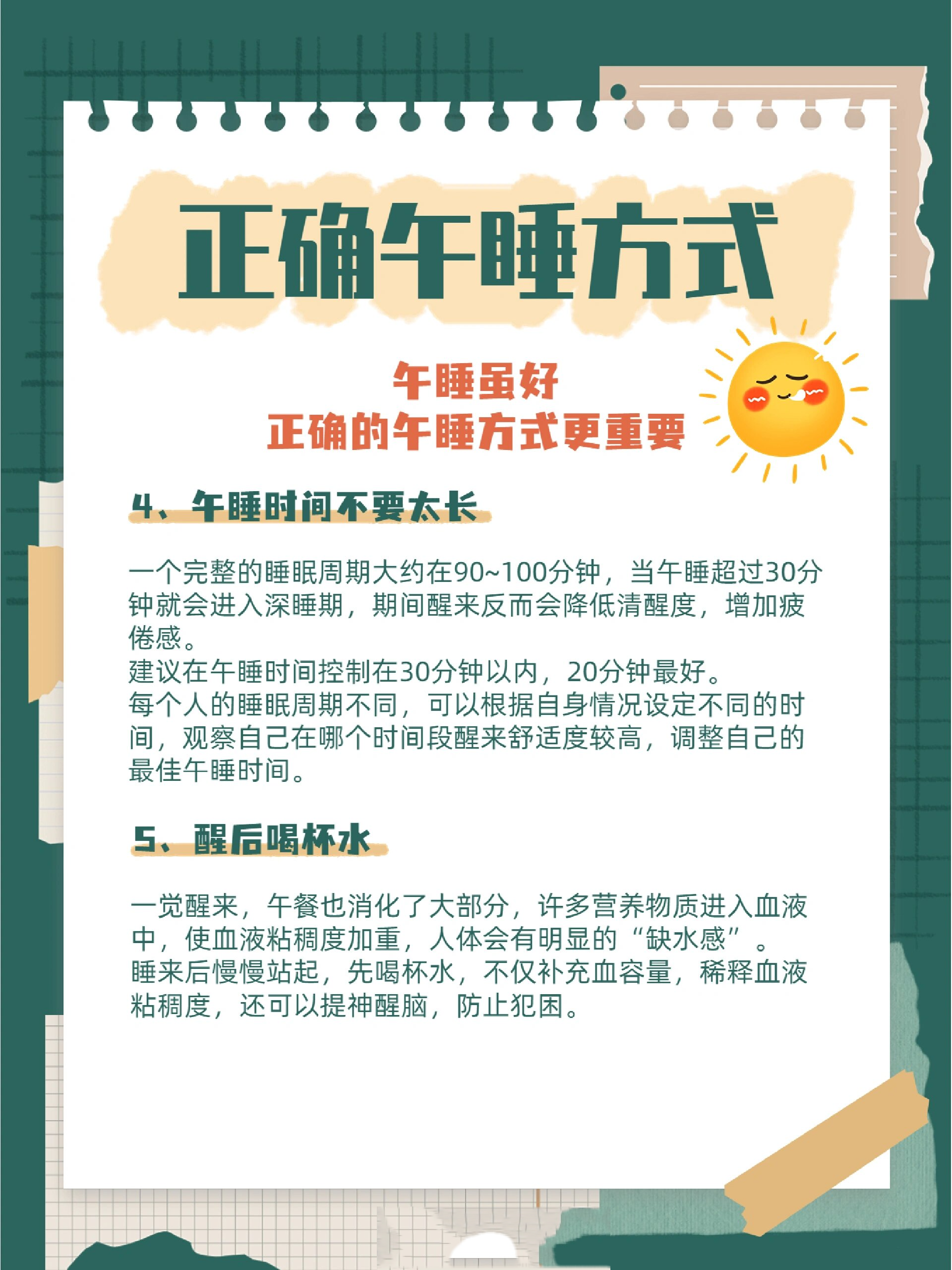 正确午睡方式

午睡虽好
正确的午睡方式更重要

4、午睡时间不要太长

一个完整的睡眠周期大约在90~100分钟，当午睡超过30分钟就会进入深睡期，期间醒来反而会降低清醒度，增加疲倦感。
建议在午睡时间控制在30分钟以内，20分钟最好。
每个人的睡眠周期不同，可以根据自身情况设定不同的时间，观察自己在哪个时间段醒来舒适度较高，调整自己的最佳午睡时间。

5、醒后喝杯水

一觉醒来，午餐也消化了大部分，许多营养物质进入血液中，使血液粘稠度加重，人体会有明显的“缺水感”。
睡来后慢慢站起，先喝杯水，不仅补充血容量，稀释血液粘稠度，还可以提神醒脑，防止犯困。